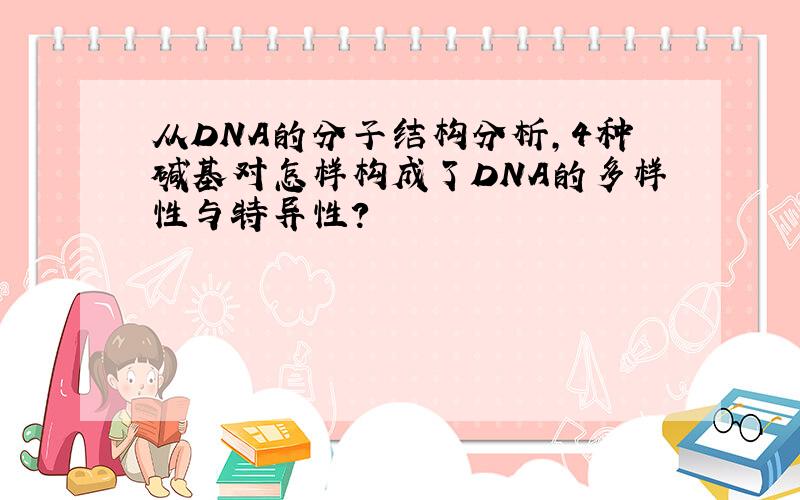 从DNA的分子结构分析,4种碱基对怎样构成了DNA的多样性与特异性?